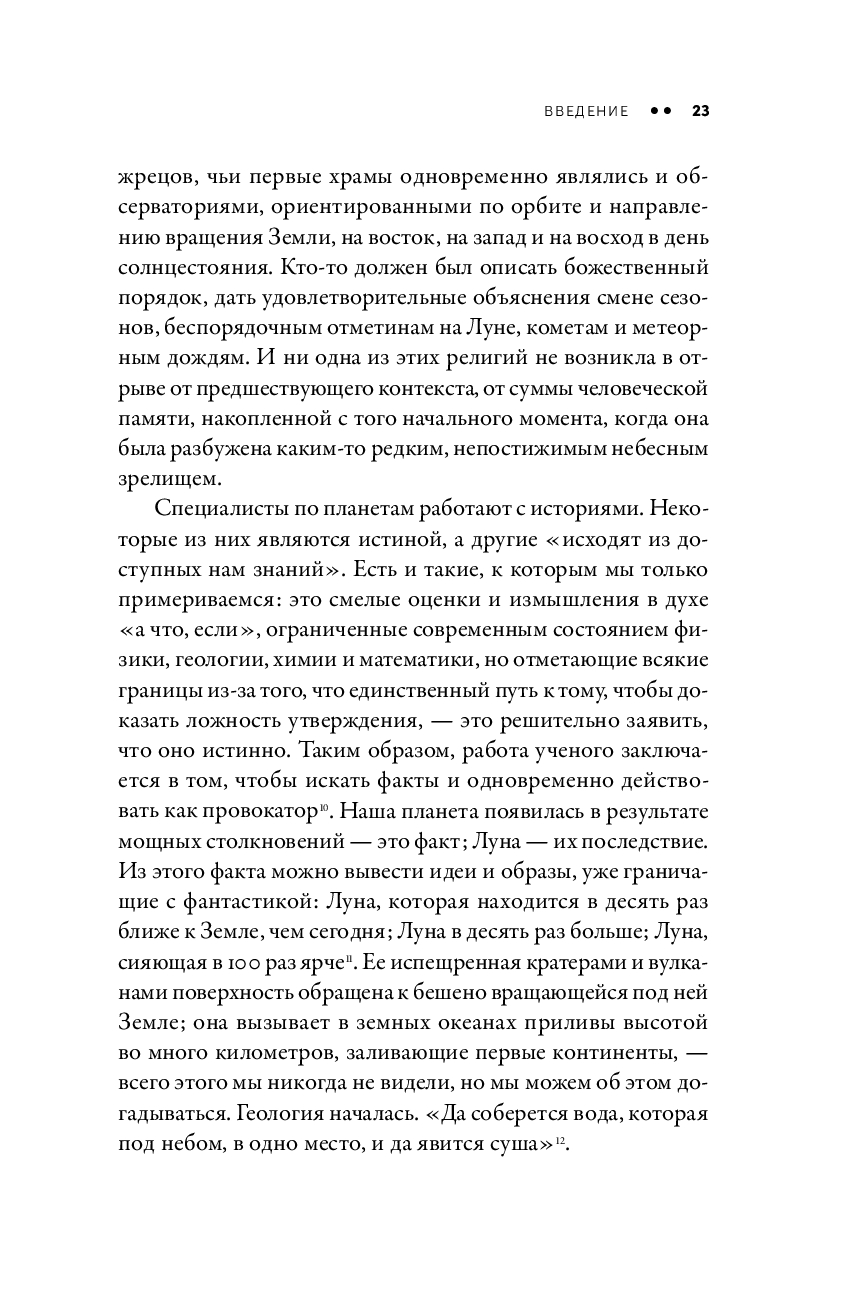 ВВЕДЕНИЕ ●● 23

жрецов, чьи первые храмы одновременно являлись и обсерваториями, ориентированными по орбите и направлению вращения Земли, на восток, на запад и на восход в день солнцестояния. Кто-то должен был описать божественный порядок, дать удовлетворительные объяснения смене сезонов, беспорядочным отметинам на Луне, кометам и метеорным дождям. И ни одна из этих религий не возникла в отрыве от предшествующего контекста, от суммы человеческой памяти, накопленной с того начального момента, когда она была разбужена каким-то редким, непостижимым небесным зрелищем.

Специалисты по планетам работают с историями. Некоторые из них являются истиной, а другие «исходят из доступных нам знаний». Есть и такие, к которым мы только примериваемся: это смелые оценки и измышления в духе «а что, если», ограниченные современным состоянием физики, геологии, химии и математики, но отметающие всякие границы из-за того, что единственный путь к тому, чтобы доказать ложность утверждения, — это решительно заявить, что оно истинно. Таким образом, работа ученого заключается в том, чтобы искать факты и одновременно действовать как провокатор$^{10}$. Наша планета появилась в результате мощных столкновений — это факт; Луна — их последствие. Из этого факта можно вывести идеи и образы, уже граничащие с фантастикой: Луна, которая находится в десять раз ближе к Земле, чем сегодня; Луна в десять раз больше; Луна, сияющая в 100 раз ярче$^{11}$. Ее испещренная кратерами и вулканами поверхность обращена к бешено вращающейся под ней Земле; она вызывает в земных океанах приливы высотой во много километров, заливающие первые континенты, — всего этого мы никогда не видели, но мы можем об этом догадываться. Геология началась. «Да соберется вода, которая под небом, в одно место, и да явится суша»$^{12}$.